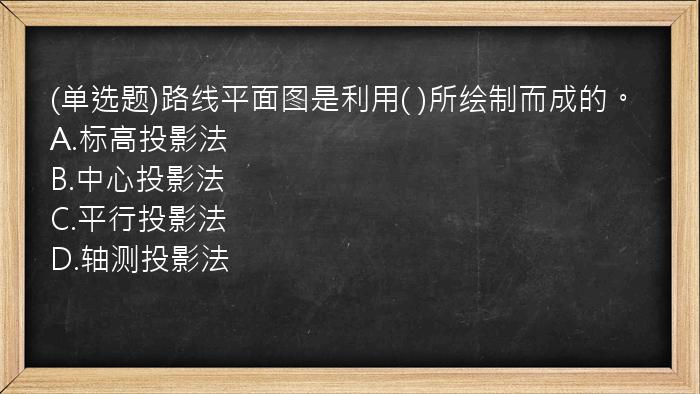 (单选题)路线平面图是利用( )所绘制而成的。
A.标高投影法
B.中心投影法
C.平行投影法
D.轴测投影法